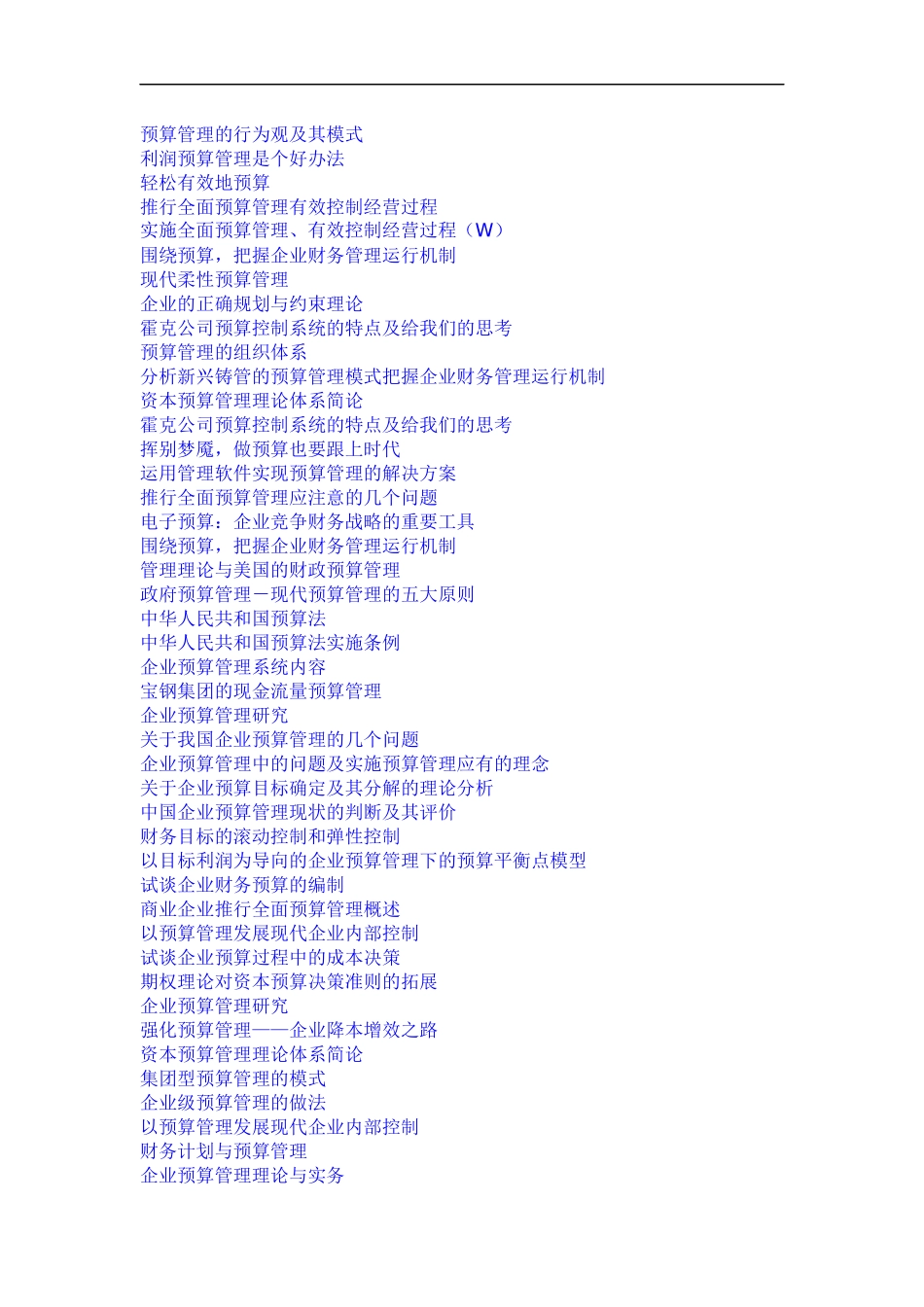 预算管理的行为观及其模式
利润预算管理是个好办法
轻松有效地预算
推行全面预算管理有效控制经营过程
实施全面预算管理、有效控制经营过程（W）
围绕预算，把握企业财务管理运行机制
现代柔性预算管理
企业的正确规划与约束理论
霍克公司预算控制系统的特点及给我们的思考
预算管理的组织体系
分析新兴铸管的预算管理模式把握企业财务管理运行机制
资本预算管理理论体系简论
霍克公司预算控制系统的特点及给我们的思考
挥别梦魇，做预算也要跟上时代
运用管理软件实现预算管理的解决方案
推行全面预算管理应注意的几个问题
电子预算：企业竞争财务战略的重要工具
围绕预算，把握企业财务管理运行机制
管理理论与美国的财政预算管理
政府预算管理－现代预算管理的五大原则
中华人民共和国预算法
中华人民共和国预算法实施条例
企业预算管理系统内容
宝钢集团的现金流量预算管理
企业预算管理研究
关于我国企业预算管理的几个问题
企业预算管理中的问题及实施预算管理应有的理念
关于企业预算目标确定及其分解的理论分析
中国企业预算管理现状的判断及其评价
财务目标的滚动控制和弹性控制
以目标利润为导向的企业预算管理下的预算平衡点模型
试谈企业财务预算的编制
商业企业推行全面预算管理概述
以预算管理发展现代企业内部控制
试谈企业预算过程中的成本决策
期权理论对资本预算决策准则的拓展
企业预算管理研究
强化预算管理——企业降本增效之路
资本预算管理理论体系简论
集团型预算管理的模式
企业级预算管理的做法
以预算管理发展现代企业内部控制
财务计划与预算管理
企业预算管理理论与实务